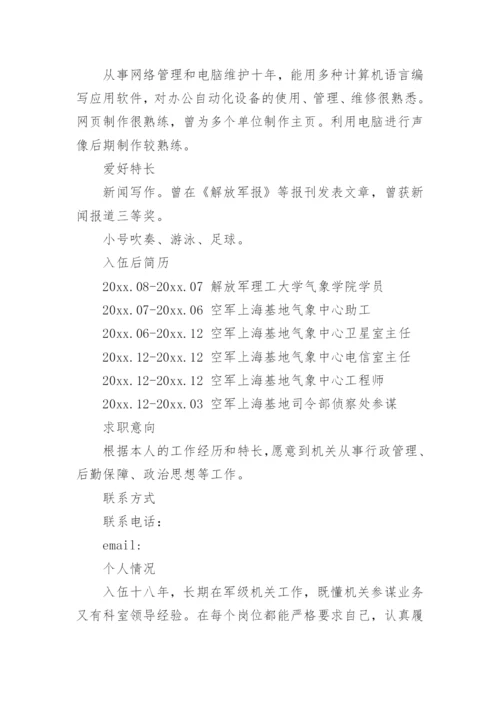 从事网络管理和电脑维护十年，能用多种计算机语言编写应用软件，对办公自动化设备的使用、管理、维修很熟悉。网页制作很熟练，曾为多个单位制作主页。利用电脑进行声像后期制作较熟练。

爱好特长

新闻写作。曾在《解放军报》等报刊发表文章，曾获新闻报道三等奖。

小号吹奏、游泳、足球。

入伍后简历

20xx.08-20xx.07 解放军理工大学气象学院学员

20xx.07-20xx.06 空军上海基地气象中心助工

20xx.06-20xx.12 空军上海基地气象中心卫星室主任

20xx.12-20xx.12 空军上海基地气象中心电信室主任

20xx.12-20xx.12 空军上海基地气象中心工程师

20xx.12-20xx.03 空军上海基地司令部侦察处参谋

求职意向

根据本人的工作经历和特长，愿意到机关从事行政管理、后勤保障、政治思想等工作。

联系方式

联系电话：

email:

个人情况

入伍十八年，长期在军级机关工作，既懂机关参谋业务又有科室领导经验。在每个岗位都能严格要求自己，认真履